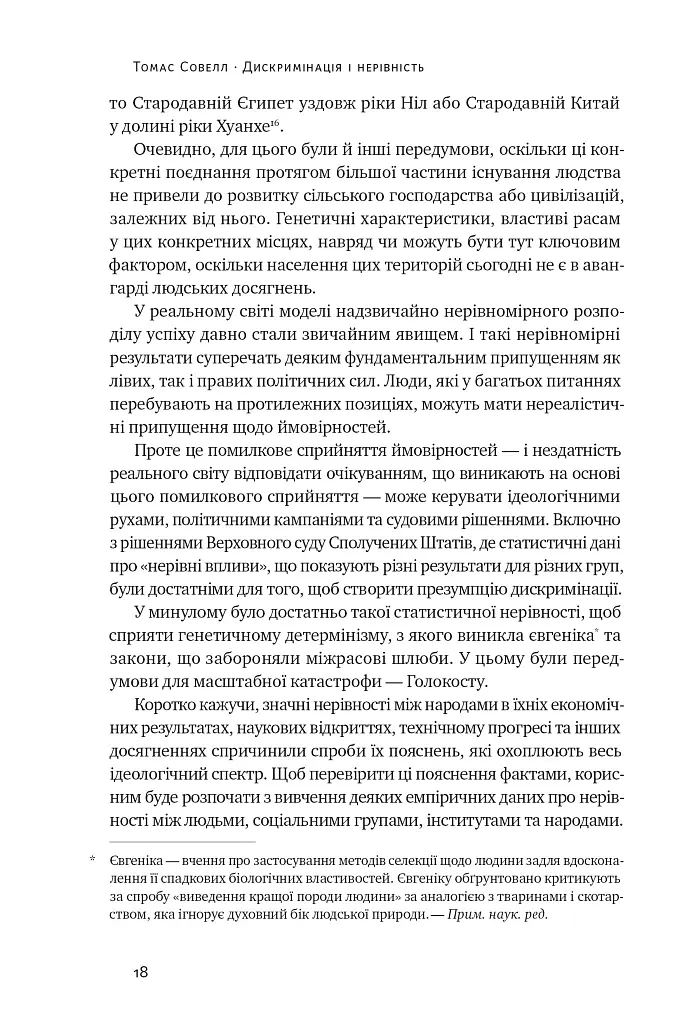 Томас Совелл · Дискримінація і нерівність

то Стародавній Єгипет уздовж ріки Ніл або Стародавній Китай у долині ріки Хуанхе$^{16}$.

Очевидно, для цього були й інші передумови, оскільки ці конкретні поєднання протягом більшої частини існування людства не привели до розвитку сільського господарства або цивілізацій, залежних від нього. Генетичні характеристики, властиві расам у цих конкретних місцях, навряд чи можуть бути тут ключовим фактором, оскільки населення цих територій сьогодні не є в авангарді людських досягнень.

У реальному світі моделі надзвичайно нерівномірного розподілу успіху давно стали звичайним явищем. І такі нерівномірні результати суперечать деяким фундаментальним припущенням як лівих, так і правих політичних сил. Люди, які у багатьох питаннях перебувають на протилежних позиціях, можуть мати нереалістичні припущення щодо ймовірностей.

Проте це помилкове сприйняття ймовірностей — і нездатність реального світу відповідати очікуванням, що виникають на основі цього помилкового сприйняття — може керувати ідеологічними рухами, політичними кампаніями та судовими рішеннями. Включно з рішеннями Верховного суду Сполучених Штатів, де статистичні дані про «нерівні впливи», що показують різні результати для різних груп, були достатніми для того, щоб створити презумпцію дискримінації.

У минулому було достатньо такої статистичної нерівності, щоб сприяти генетичному детермінізму, з якого виникла євгеніка* та закони, що забороняли міжрасові шлюби. У цьому були передумови для масштабної катастрофи — Голокосту.

Коротко кажучи, значні нерівності між народами в їхніх економічних результатах, наукових відкриттях, технічному прогресі та інших досягненнях спричинили спроби їх пояснень, які охоплюють весь ідеологічний спектр. Щоб перевірити ці пояснення фактами, корисним буде розпочати з вивчення деяких емпіричних даних про нерівності між людьми, соціальними групами, інститутами та народами.

* Євгеніка — вчення про застосування методів селекції щодо людини задля вдосконалення її спадкових біологічних властивостей. Євгеніку обґрунтовано критикують за спробу «виведення кращої породи людини» за аналогією з тваринами і скотарством, яка ігнорує духовний бік людської природи. — Прим. наук. ред.

18